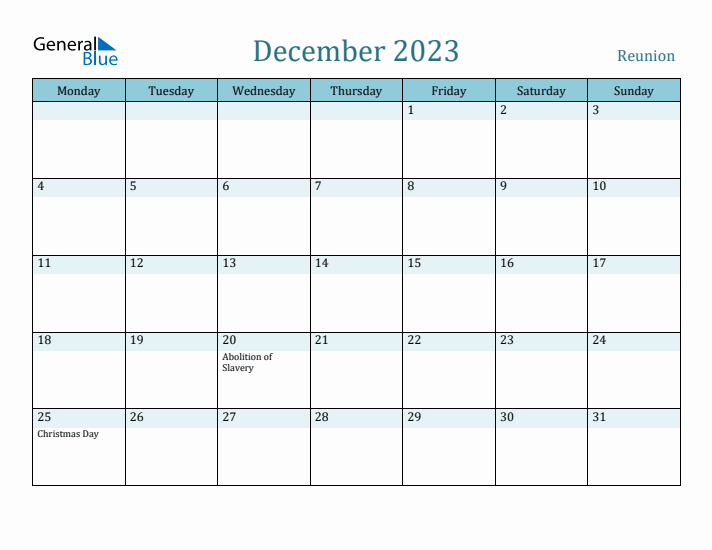 General Blue

December 2023

Reunion

| Monday | Tuesday | Wednesday | Thursday | Friday | Saturday | Sunday |
|---|---|---|---|---|---|---|
| | | | | 1 | 2 | 3 |
| 4 | 5 | 6 | 7 | 8 | 9 | 10 |
| 11 | 12 | 13 | 14 | 15 | 16 | 17 |
| 18 | 19 | 20 Abolition of Slavery | 21 | 22 | 23 | 24 |
| 25 Christmas Day | 26 | 27 | 28 | 29 | 30 | 31 |